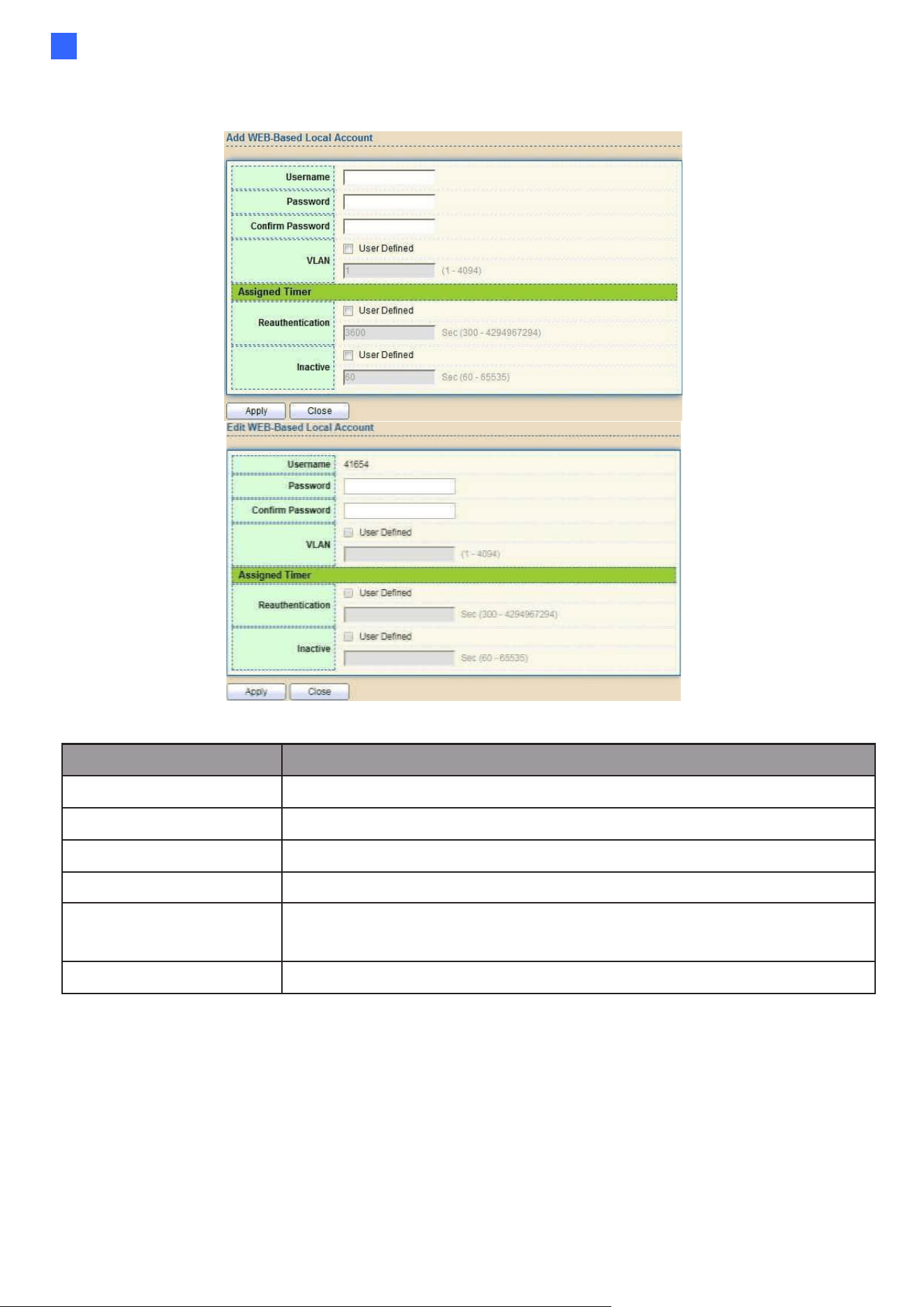 Add WEB-Based Local Account

Username

Password

Confirm Password

VLAN

☐ User Defined

1

(1 - 4094)

Assigned Timer

Reauthentication

☐ User Defined

3600

Sec (300 - 4294967294)

Inactive

☐ User Defined

60

Sec (60 - 65535)

Apply

Close

Edit WEB-Based Local Account

Username

41654

Password

Confirm Password

VLAN

☐ User Defined

(1 - 4094)

Assigned Timer

Reauthentication

☐ User Defined

Sec (300 - 4294967294)

Inactive

☐ User Defined

Sec (60 - 65535)

Apply

Close